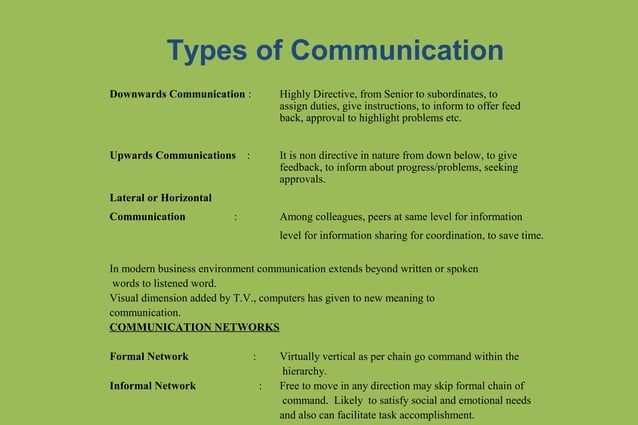 Types of Communication

Downwards Communication : Highly Directive, from Senior to subordinates, to assign duties, give instructions, to inform to offer feed back, approval to highlight problems etc.

Upwards Communications : It is non directive in nature from down below, to give feedback, to inform about progress/problems, seeking approvals.

Lateral or Horizontal

Communication : Among colleagues, peers at same level for information

level for information sharing for coordination, to save time.

In modern business environment communication extends beyond written or spoken words to listened word.
Visual dimension added by T.V., computers has given to new meaning to communication.

COMMUNICATION NETWORKS

Formal Network : Virtually vertical as per chain go command within the hierarchy.

Informal Network : Free to move in any direction may skip formal chain of command. Likely to satisfy social and emotional needs and also can facilitate task accomplishment.